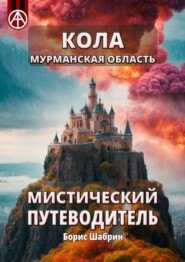 КОЛА
МУРМАНСКАЯ ОБЛАСТЬ

МИСТИЧЕСКИЙ ПУТЕВОДИТЕЛЬ
Борис Шабрин